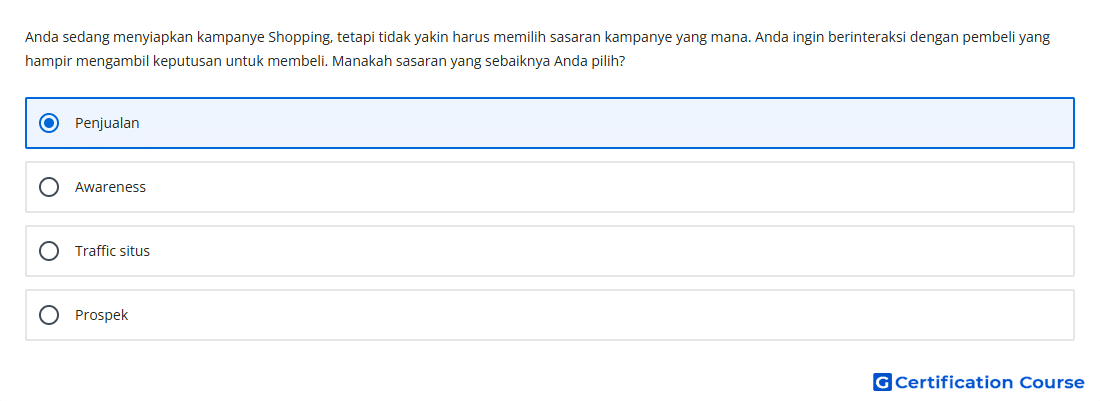 Anda sedang menyiapkan kampanye Shopping, tetapi tidak yakin harus memilih sasaran kampanye yang mana. Anda ingin berinteraksi dengan pembeli yang hampir mengambil keputusan untuk membeli. Manakah sasaran yang sebaiknya Anda pilih?

Penjualan

Awareness

Traffic situs

Prospek

G Certification Course